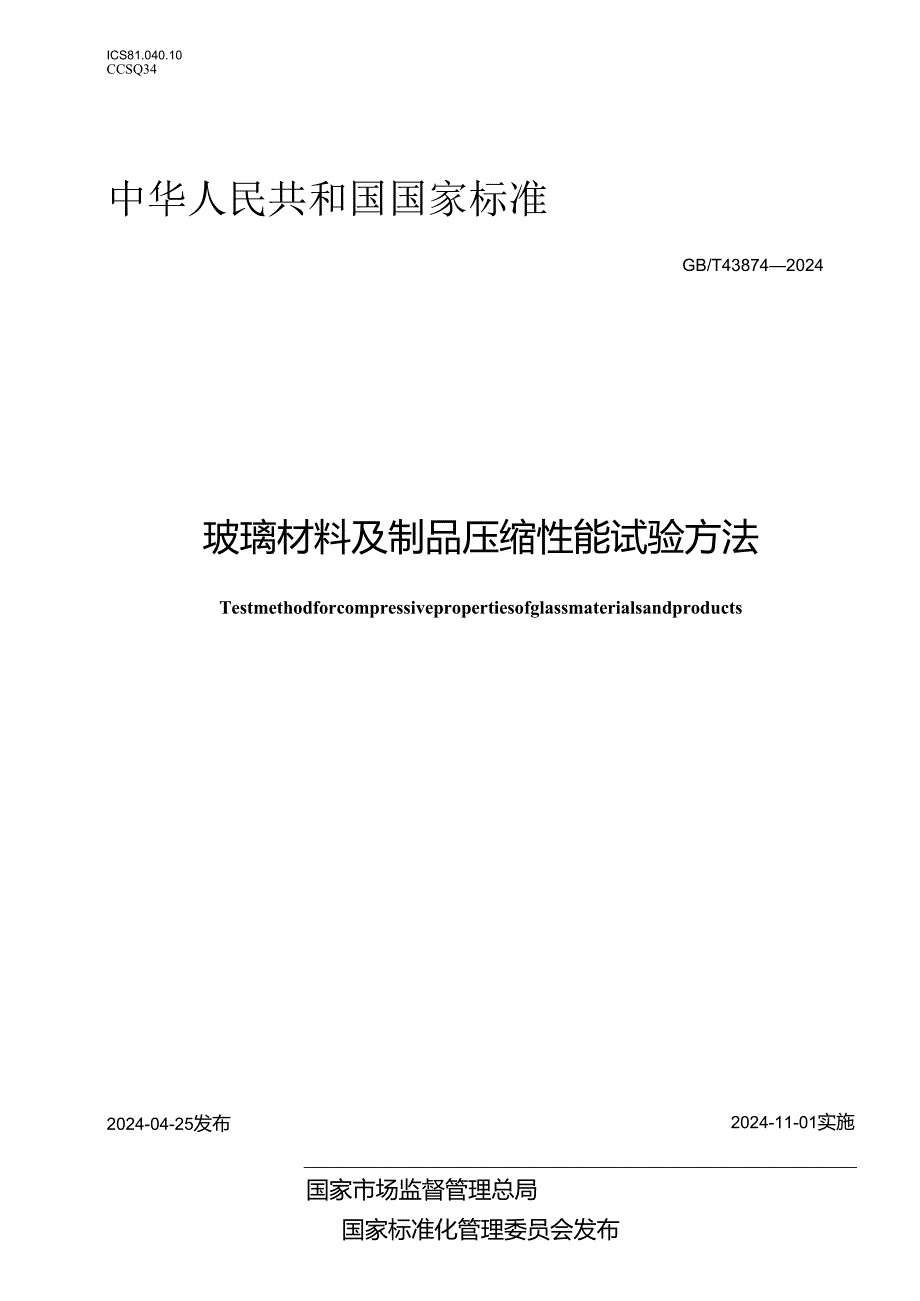 ICS81.040.10
CCSQ34

中华人民共和国国家标准

GB/T43874—2024

玻璃材料及制品压缩性能试验方法

Testmethodforcompressivepropertiesofglassmaterialsandproducts

2024-04-25发布

2024-11-01实施

国家市场监督管理总局
国家标准化管理委员会发布